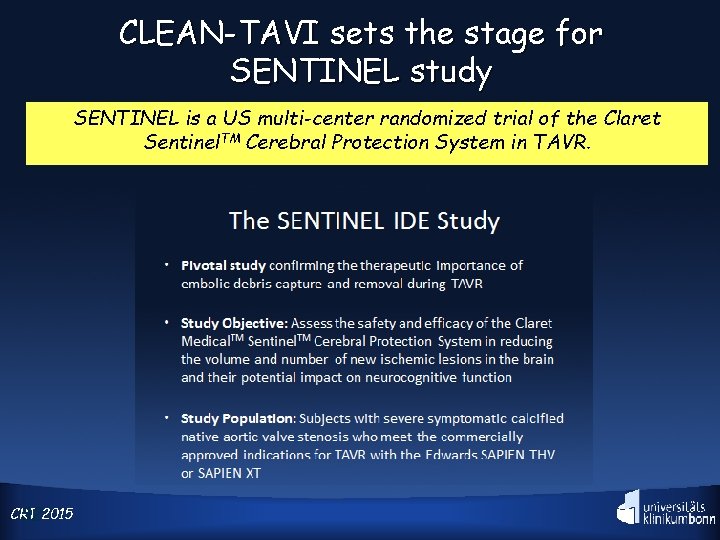 CLEAN-TAVI sets the stage for SENTINEL study

SENTINEL is a US multi-center randomized trial of the Claret Sentinel$^{TM}$ Cerebral Protection System in TAVR.

The SENTINEL IDE Study

• Pivotal study confirming the therapeutic importance of embolic debris capture and removal during TAVR

• Study Objective: Assess the safety and efficacy of the Claret Medical$^{TM}$ Sentinel$^{TM}$ Cerebral Protection System in reducing the volume and number of new ischemic lesions in the brain and their potential impact on neurocognitive function

• Study Population: Subjects with severe symptomatic calcified native aortic valve stenosis who meet the commercially approved indications for TAVR with the Edwards SAPIEN THV or SAPIEN XT

CRT 2015

universitäts klinikumbonn